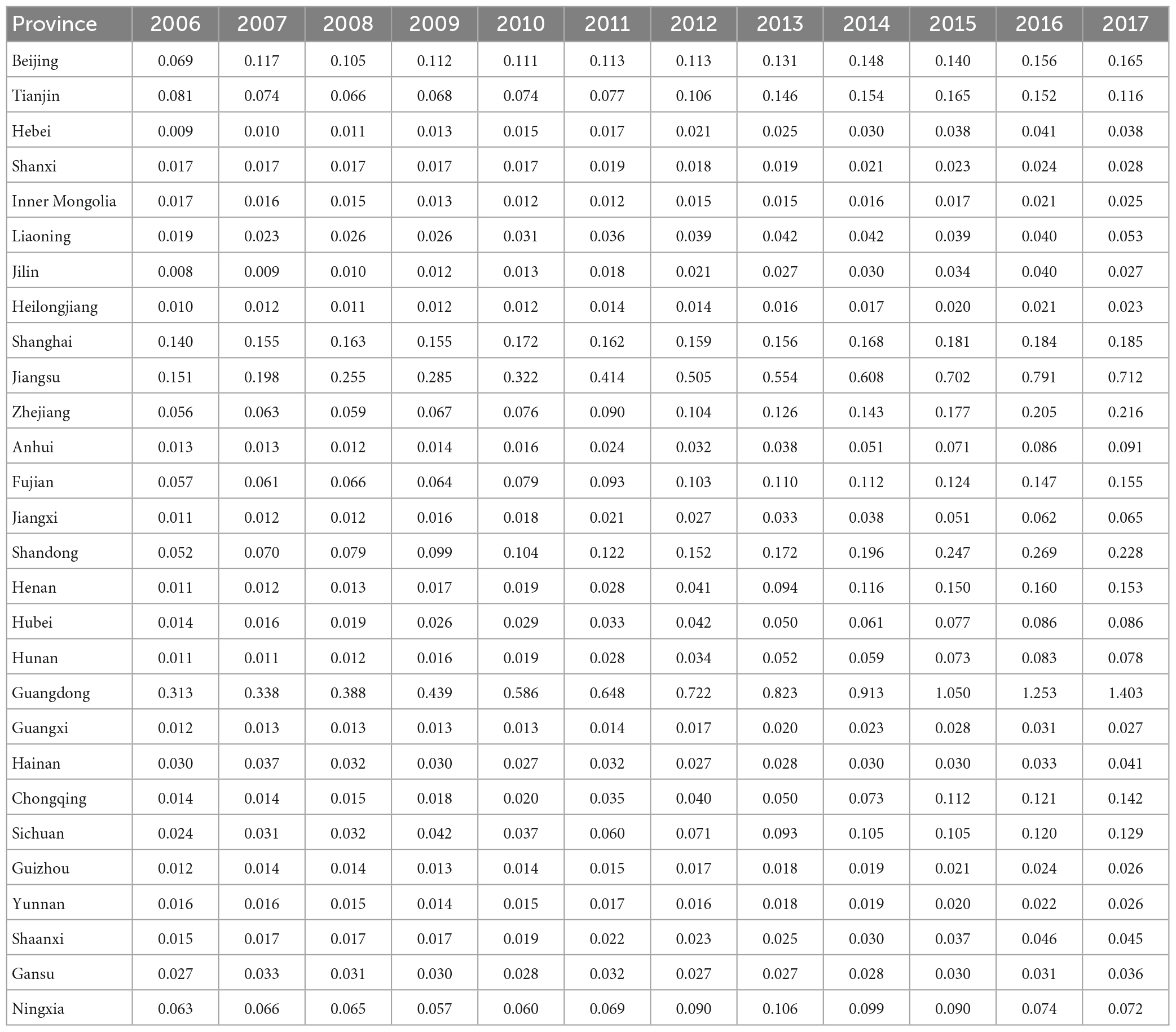 | Province | 2006 | 2007 | 2008 | 2009 | 2010 | 2011 | 2012 | 2013 | 2014 | 2015 | 2016 | 2017 |
|---|---|---|---|---|---|---|---|---|---|---|---|---|
| Beijing | 0.069 | 0.117 | 0.105 | 0.112 | 0.111 | 0.113 | 0.113 | 0.131 | 0.148 | 0.140 | 0.156 | 0.165 |
| Tianjin | 0.081 | 0.074 | 0.066 | 0.068 | 0.074 | 0.077 | 0.106 | 0.146 | 0.154 | 0.165 | 0.152 | 0.116 |
| Hebei | 0.009 | 0.010 | 0.011 | 0.013 | 0.015 | 0.017 | 0.021 | 0.025 | 0.030 | 0.038 | 0.041 | 0.038 |
| Shanxi | 0.017 | 0.017 | 0.017 | 0.017 | 0.017 | 0.019 | 0.018 | 0.019 | 0.021 | 0.023 | 0.024 | 0.028 |
| Inner Mongolia | 0.017 | 0.016 | 0.015 | 0.013 | 0.012 | 0.012 | 0.015 | 0.015 | 0.016 | 0.017 | 0.021 | 0.025 |
| Liaoning | 0.019 | 0.023 | 0.026 | 0.026 | 0.031 | 0.036 | 0.039 | 0.042 | 0.042 | 0.039 | 0.040 | 0.053 |
| Jilin | 0.008 | 0.009 | 0.010 | 0.012 | 0.013 | 0.018 | 0.021 | 0.027 | 0.030 | 0.034 | 0.040 | 0.027 |
| Heilongjiang | 0.010 | 0.012 | 0.011 | 0.012 | 0.012 | 0.014 | 0.014 | 0.016 | 0.017 | 0.020 | 0.021 | 0.023 |
| Shanghai | 0.140 | 0.155 | 0.163 | 0.155 | 0.172 | 0.162 | 0.159 | 0.156 | 0.168 | 0.181 | 0.184 | 0.185 |
| Jiangsu | 0.151 | 0.198 | 0.255 | 0.285 | 0.322 | 0.414 | 0.505 | 0.554 | 0.608 | 0.702 | 0.791 | 0.712 |
| Zhejiang | 0.056 | 0.063 | 0.059 | 0.067 | 0.076 | 0.090 | 0.104 | 0.126 | 0.143 | 0.177 | 0.205 | 0.216 |
| Anhui | 0.013 | 0.013 | 0.012 | 0.014 | 0.016 | 0.024 | 0.032 | 0.038 | 0.051 | 0.071 | 0.086 | 0.091 |
| Fujian | 0.057 | 0.061 | 0.066 | 0.064 | 0.079 | 0.093 | 0.103 | 0.110 | 0.112 | 0.124 | 0.147 | 0.155 |
| Jiangxi | 0.011 | 0.012 | 0.012 | 0.016 | 0.018 | 0.021 | 0.027 | 0.033 | 0.038 | 0.051 | 0.062 | 0.065 |
| Shandong | 0.052 | 0.070 | 0.079 | 0.099 | 0.104 | 0.122 | 0.152 | 0.172 | 0.196 | 0.247 | 0.269 | 0.228 |
| Henan | 0.011 | 0.012 | 0.013 | 0.017 | 0.019 | 0.028 | 0.041 | 0.094 | 0.116 | 0.150 | 0.160 | 0.153 |
| Hubei | 0.014 | 0.016 | 0.019 | 0.026 | 0.029 | 0.033 | 0.042 | 0.050 | 0.061 | 0.077 | 0.086 | 0.086 |
| Hunan | 0.011 | 0.011 | 0.012 | 0.016 | 0.019 | 0.028 | 0.034 | 0.052 | 0.059 | 0.073 | 0.083 | 0.078 |
| Guangdong | 0.313 | 0.338 | 0.388 | 0.439 | 0.586 | 0.648 | 0.722 | 0.823 | 0.913 | 1.050 | 1.253 | 1.403 |
| Guangxi | 0.012 | 0.013 | 0.013 | 0.013 | 0.013 | 0.014 | 0.017 | 0.020 | 0.023 | 0.028 | 0.031 | 0.027 |
| Hainan | 0.030 | 0.037 | 0.032 | 0.030 | 0.027 | 0.032 | 0.027 | 0.028 | 0.030 | 0.030 | 0.033 | 0.041 |
| Chongqing | 0.014 | 0.014 | 0.015 | 0.018 | 0.020 | 0.035 | 0.040 | 0.050 | 0.073 | 0.112 | 0.121 | 0.142 |
| Sichuan | 0.024 | 0.031 | 0.032 | 0.042 | 0.037 | 0.060 | 0.071 | 0.093 | 0.105 | 0.105 | 0.120 | 0.129 |
| Guizhou | 0.012 | 0.014 | 0.014 | 0.013 | 0.014 | 0.015 | 0.017 | 0.018 | 0.019 | 0.021 | 0.024 | 0.026 |
| Yunnan | 0.016 | 0.016 | 0.015 | 0.014 | 0.015 | 0.017 | 0.016 | 0.018 | 0.019 | 0.020 | 0.022 | 0.026 |
| Shaanxi | 0.015 | 0.017 | 0.017 | 0.017 | 0.019 | 0.022 | 0.023 | 0.025 | 0.030 | 0.037 | 0.046 | 0.045 |
| Gansu | 0.027 | 0.033 | 0.031 | 0.030 | 0.028 | 0.032 | 0.027 | 0.027 | 0.028 | 0.030 | 0.031 | 0.036 |
| Ningxia | 0.063 | 0.066 | 0.065 | 0.057 | 0.060 | 0.069 | 0.090 | 0.106 | 0.099 | 0.090 | 0.074 | 0.072 |